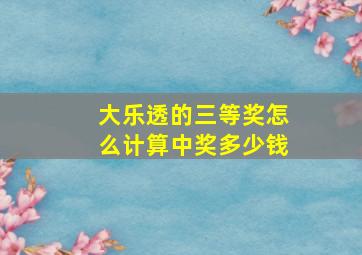 大乐透的三等奖怎么计算中奖多少钱